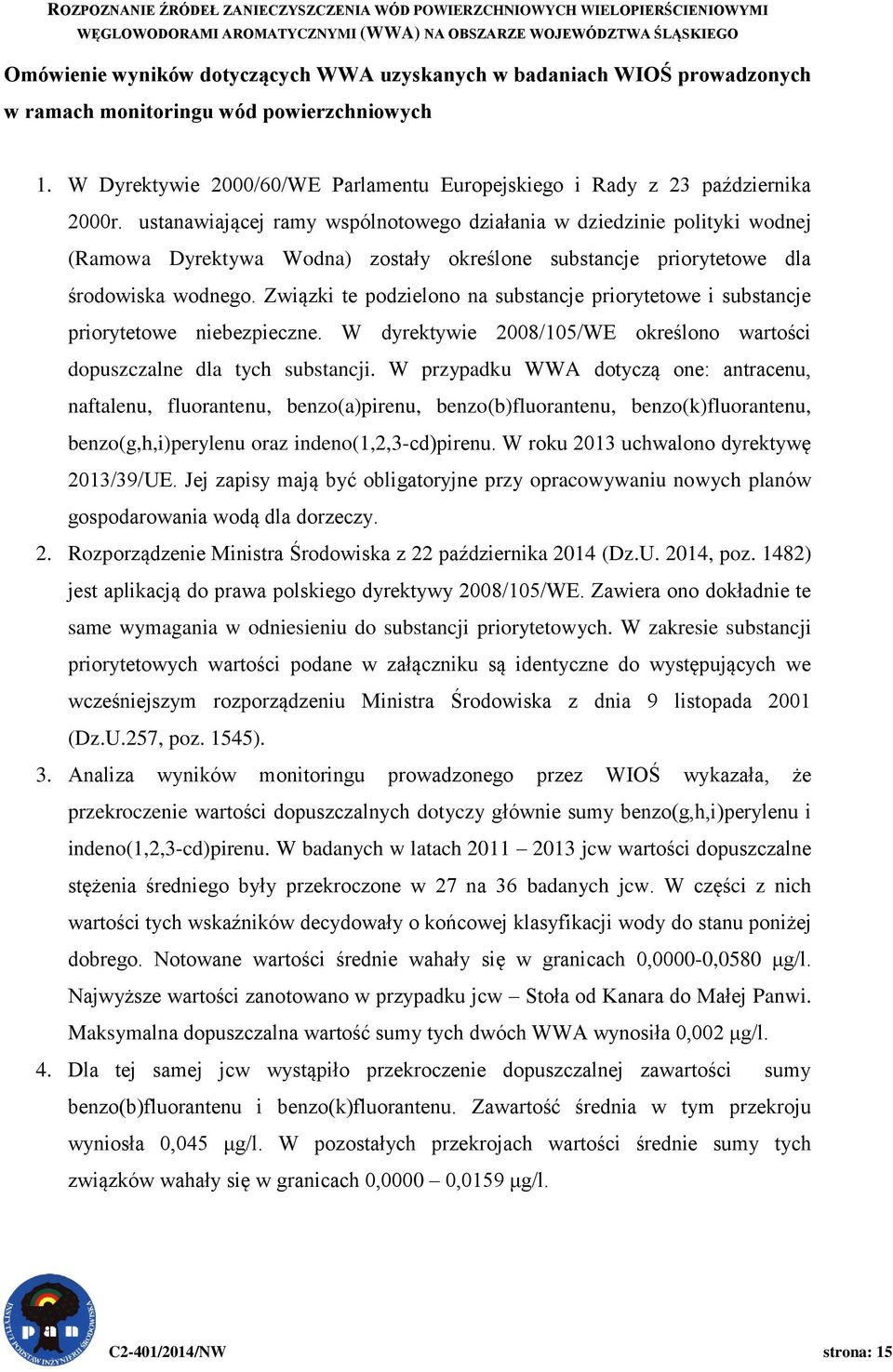 ROZPOZNANIE ŹRÓDEŁ ZANIECZYSZCZENIA WÓD POWIERZCHNIOWYCH WIELOPIERŚCIENIOWYMI WĘGLOWODORAMI AROMATYCZNYMI (WWA) NA OBSZARZE WOJEWÓDZTWA ŚLĄSKIEGO

Omówienie wyników dotyczących WWA uzyskanych w badaniach WIOŚ prowadzonych w ramach monitoringu wód powierzchniowych

1. W Dyrektywie 2000/60/WE Parlamentu Europejskiego i Rady z 23 października 2000r. ustanawiającej ramy wspólnotowego działania w dziedzinie polityki wodnej (Ramowa Dyrektywa Wodna) zostały określone substancje priorytetowe dla środowiska wodnego. Związki te podzielono na substancje priorytetowe i substancje priorytetowe niebezpieczne. W dyrektywie 2008/105/WE określono wartości dopuszczalne dla tych substancji. W przypadku WWA dotyczą one: antracenu, naftalenu, fluorantenu, benzo(a)pirenu, benzo(b)fluorantenu, benzo(k)fluorantenu, benzo(g,h,i)perylenu oraz indeno(1,2,3-cd)pirenu. W roku 2013 uchwalono dyrektywę 2013/39/UE. Jej zapisy mają być obligatoryjne przy opracowywaniu nowych planów gospodarowania wodą dla dorzeczy.
2. Rozporządzenie Ministra Środowiska z 22 października 2014 (Dz.U. 2014, poz. 1482) jest aplikacją do prawa polskiego dyrektywy 2008/105/WE. Zawiera ono dokładnie te same wymagania w odniesieniu do substancji priorytetowych. W zakresie substancji priorytetowych wartości podane w załączniku są identyczne do występujących we wcześniejszym rozporządzeniu Ministra Środowiska z dnia 9 listopada 2001 (Dz.U.257, poz. 1545).
3. Analiza wyników monitoringu prowadzonego przez WIOŚ wykazała, że przekroczenie wartości dopuszczalnych dotyczy głównie sumy benzo(g,h,i)perylenu i indeno(1,2,3-cd)pirenu. W badanych w latach 2011 – 2013 jcw wartości dopuszczalne stężenia średniego były przekroczone w 27 na 36 badanych jcw. W części z nich wartości tych wskaźników decydowały o końcowej klasyfikacji wody do stanu poniżej dobrego. Notowane wartości średnie wahały się w granicach 0,0000-0,0580 μg/l. Najwyższe wartości zanotowano w przypadku jcw – Stoła od Kanara do Małej Panwi. Maksymalna dopuszczalna wartość sumy tych dwóch WWA wynosiła 0,002 μg/l.
4. Dla tej samej jcw wystąpiło przekroczenie dopuszczalnej zawartości sumy benzo(b)fluorantenu i benzo(k)fluorantenu. Zawartość średnia w tym przekroju wyniosła 0,045 μg/l. W pozostałych przekrojach wartości średnie sumy tych związków wahały się w granicach 0,0000 – 0,0159 μg/l.

INSTYTUT PODSTAW INŻYNIERII ŚRODOWISKA pan

C2-401/2014/NW

strona: 15